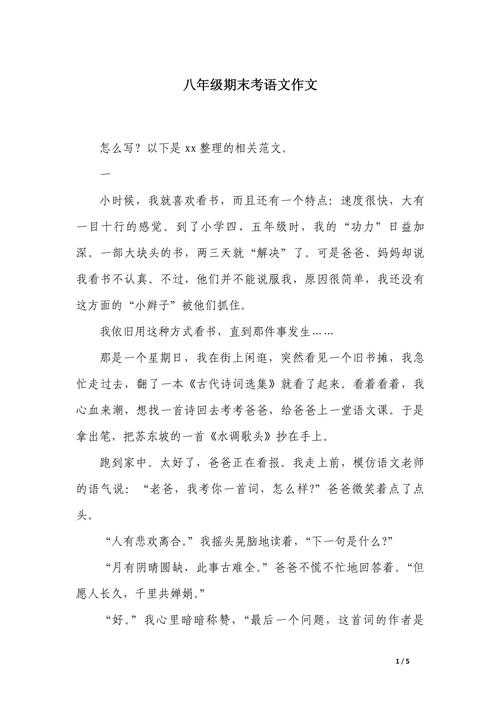 八年级期末考语文作文

怎么写？以下是 xx 整理的相关范文。

一

小时候，我就喜欢看书，而且还有一个特点：速度很快，大有一目十行的感觉。到了小学四、五年级时，我的“功力”日益加深。一部大块头的书，两三天就“解决”了。可是爸爸、妈妈却说我看书不认真。不过，他们并不能说服我，原因很简单，我还没有这方面的“小辫子”被他们抓住。

我依旧用这种方式看书，直到那件事发生……

那是一个星期日，我在街上闲逛，突然看见一个旧书摊，我急忙走过去，翻了一本《古代诗词选集》就看了起来。看着看着，我心血来潮，想找一首诗回去考考爸爸，给爸爸上一堂语文课。于是拿出笔，把苏东坡的一首《水调歌头》抄在手上。

跑到家中。太好了，爸爸正在看报。我走上前，模仿语文老师的语气说：“老爸，我考你一首词，怎么样?”爸爸微笑着点了点头。

“人有悲欢离合。”我摇头晃脑地读着，“下一句是什么?”

“月有阴晴圆缺，此事古难全。”爸爸不慌不忙地回答着。“但愿人长久，千里共婵娟。”

“好。”我心里暗暗称赞，“最后一个问题，这首词的作者是

1 / 5